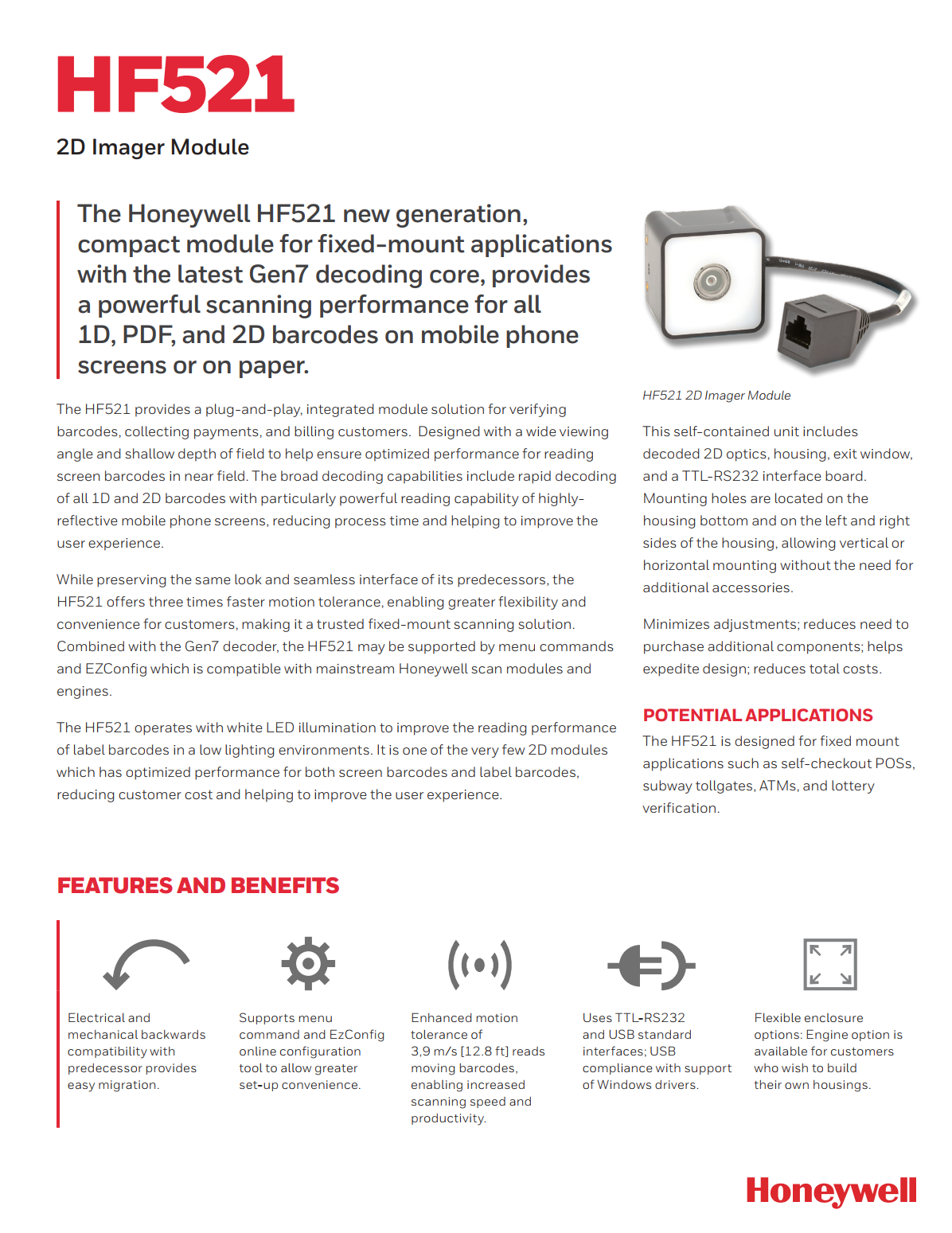 HF521

2D Imager Module

The Honeywell HF521 new generation, compact module for fixed-mount applications with the latest Gen7 decoding core, provides a powerful scanning performance for all 1D, PDF, and 2D barcodes on mobile phone screens or on paper.

The HF521 provides a plug-and-play, integrated module solution for verifying barcodes, collecting payments, and billing customers. Designed with a wide viewing angle and shallow depth of field to help ensure optimized performance for reading screen barcodes in near field. The broad decoding capabilities include rapid decoding of all 1D and 2D barcodes with particularly powerful reading capability of highly-reflective mobile phone screens, reducing process time and helping to improve the user experience.

While preserving the same look and seamless interface of its predecessors, the HF521 offers three times faster motion tolerance, enabling greater flexibility and convenience for customers, making it a trusted fixed-mount scanning solution. Combined with the Gen7 decoder, the HF521 may be supported by menu commands and EZConfig which is compatible with mainstream Honeywell scan modules and engines.

The HF521 operates with white LED illumination to improve the reading performance of label barcodes in a low lighting environments. It is one of the very few 2D modules which has optimized performance for both screen barcodes and label barcodes, reducing customer cost and helping to improve the user experience.

HF521 2D Imager Module

This self-contained unit includes decoded 2D optics, housing, exit window, and a TTL-RS232 interface board. Mounting holes are located on the housing bottom and on the left and right sides of the housing, allowing vertical or horizontal mounting without the need for additional accessories.

Minimizes adjustments; reduces need to purchase additional components; helps expedite design; reduces total costs.

POTENTIAL APPLICATIONS

The HF521 is designed for fixed mount applications such as self-checkout POSs, subway tollgates, ATMs, and lottery verification.

FEATURES AND BENEFITS

Electrical and mechanical backwards compatibility with predecessor provides easy migration.

Supports menu command and EzConfig online configuration tool to allow greater set-up convenience.

Enhanced motion tolerance of 3,9 m/s [12.8 ft] reads moving barcodes, enabling increased scanning speed and productivity.

Uses TTL-RS232 and USB standard interfaces; USB compliance with support of Windows drivers.

Flexible enclosure options: Engine option is available for customers who wish to build their own housings.

Honeywell